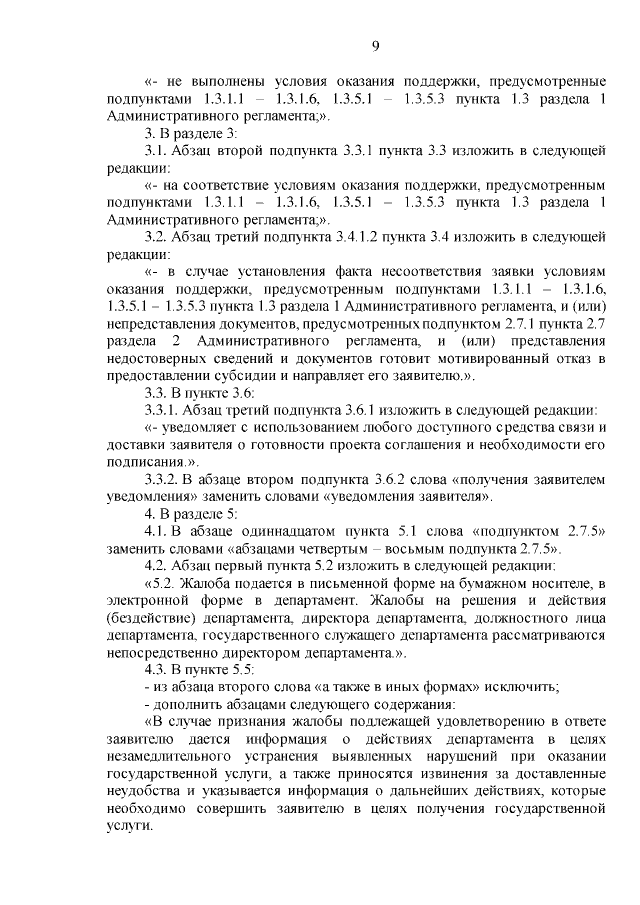 9

«- не выполнены условия оказания поддержки, предусмотренные подпунктами 1.3.1.1 – 1.3.1.6, 1.3.5.1 – 1.3.5.3 пункта 1.3 раздела 1 Административного регламента;».

3. В разделе 3:

3.1. Абзац второй подпункта 3.3.1 пункта 3.3 изложить в следующей редакции:

«- на соответствие условиям оказания поддержки, предусмотренным подпунктами 1.3.1.1 – 1.3.1.6, 1.3.5.1 – 1.3.5.3 пункта 1.3 раздела 1 Административного регламента;».

3.2. Абзац третий подпункта 3.4.1.2 пункта 3.4 изложить в следующей редакции:

«- в случае установления факта несоответствия заявки условиям оказания поддержки, предусмотренным подпунктами 1.3.1.1 – 1.3.1.6, 1.3.5.1 – 1.3.5.3 пункта 1.3 раздела 1 Административного регламента, и (или) непредставления документов, предусмотренных подпунктом 2.7.1 пункта 2.7 раздела 2 Административного регламента, и (или) представления недостоверных сведений и документов готовит мотивированный отказ в предоставлении субсидии и направляет его заявителю.».

3.3. В пункте 3.6:

3.3.1. Абзац третий подпункта 3.6.1 изложить в следующей редакции:

«- уведомляет с использованием любого доступного средства связи и доставки заявителя о готовности проекта соглашения и необходимости его подписания.».

3.3.2. В абзаце втором подпункта 3.6.2 слова «получения заявителем уведомления» заменить словами «уведомления заявителя».

4. В разделе 5:

4.1. В абзаце одиннадцатом пункта 5.1 слова «подпунктом 2.7.5» заменить словами «абзацами четвертым – восьмым подпункта 2.7.5».

4.2. Абзац первый пункта 5.2 изложить в следующей редакции:

«5.2. Жалоба подается в письменной форме на бумажном носителе, в электронной форме в департамент. Жалобы на решения и действия (бездействие) департамента, директора департамента, должностного лица департамента, государственного служащего департамента рассматриваются непосредственно директором департамента.».

4.3. В пункте 5.5:

- из абзаца второго слова «а также в иных формах» исключить;

- дополнить абзацами следующего содержания:

«В случае признания жалобы подлежащей удовлетворению в ответе заявителю дается информация о действиях департамента в целях незамедлительного устранения выявленных нарушений при оказании государственной услуги, а также приносятся извинения за доставленные неудобства и указывается информация о дальнейших действиях, которые необходимо совершить заявителю в целях получения государственной услуги.